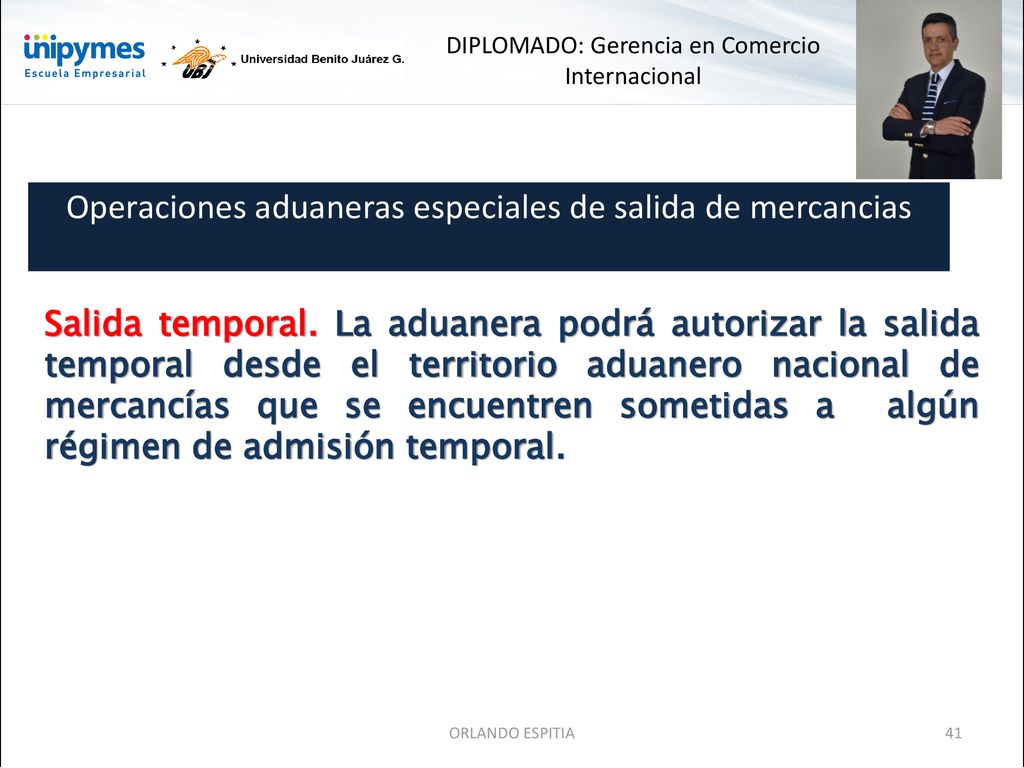 unipymes
Escuela Empresarial

UBJ Universidad Benito Juárez G.

DIPLOMADO: Gerencia en Comercio Internacional

Operaciones aduaneras especiales de salida de mercancias

Salida temporal. La aduanera podrá autorizar la salida temporal desde el territorio aduanero nacional de mercancías que se encuentren sometidas a algún régimen de admisión temporal.

ORLANDO ESPITIA

41